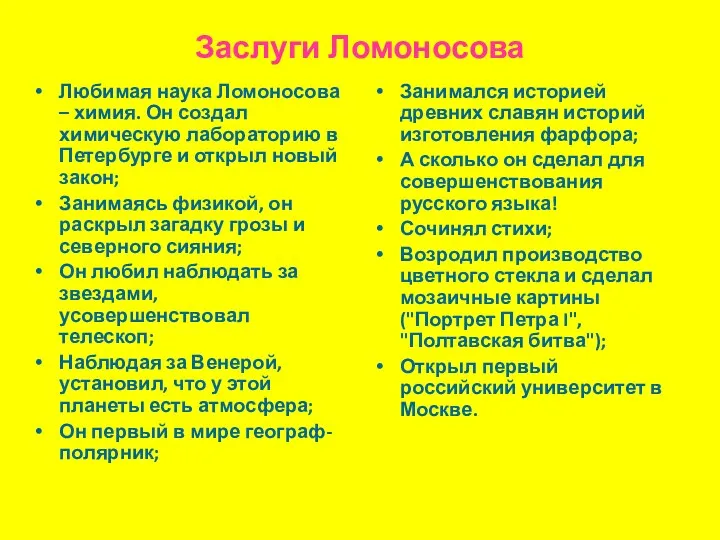 Заслуги Ломоносова

• Любимая наука Ломоносова – химия. Он создал химическую лабораторию в Петербурге и открыл новый закон;
• Занимаясь физикой, он раскрыл загадку грозы и северного сияния;
• Он любил наблюдать за звездами, усовершенствовал телескоп;
• Наблюдая за Венерой, установил, что у этой планеты есть атмосфера;
• Он первый в мире географ-полярник;

• Занимался историей древних славян историй изготовления фарфора;
• А сколько он сделал для совершенствования русского языка!
• Сочинял стихи;
• Возродил производство цветного стекла и сделал мозаичные картины ("Портрет Петра I", "Полтавская битва");
• Открыл первый российский университет в Москве.